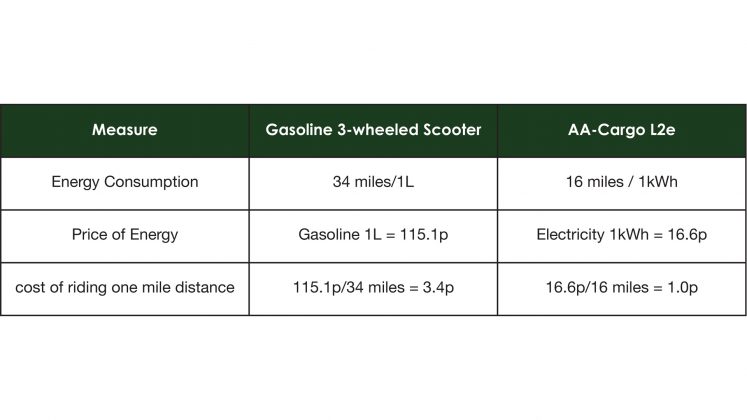 | Measure | Gasoline 3-wheeled Scooter | AA-Cargo L2e |
|---|---|---|
| Energy Consumption | 34 miles/1L | 16 miles / 1kWh |
| Price of Energy | Gasoline 1L = 115.1p | Electricity 1kWh = 16.6p |
| cost of riding one mile distance | 115.1p/34 miles = 3.4p | 16.6p/16 miles = 1.0p |